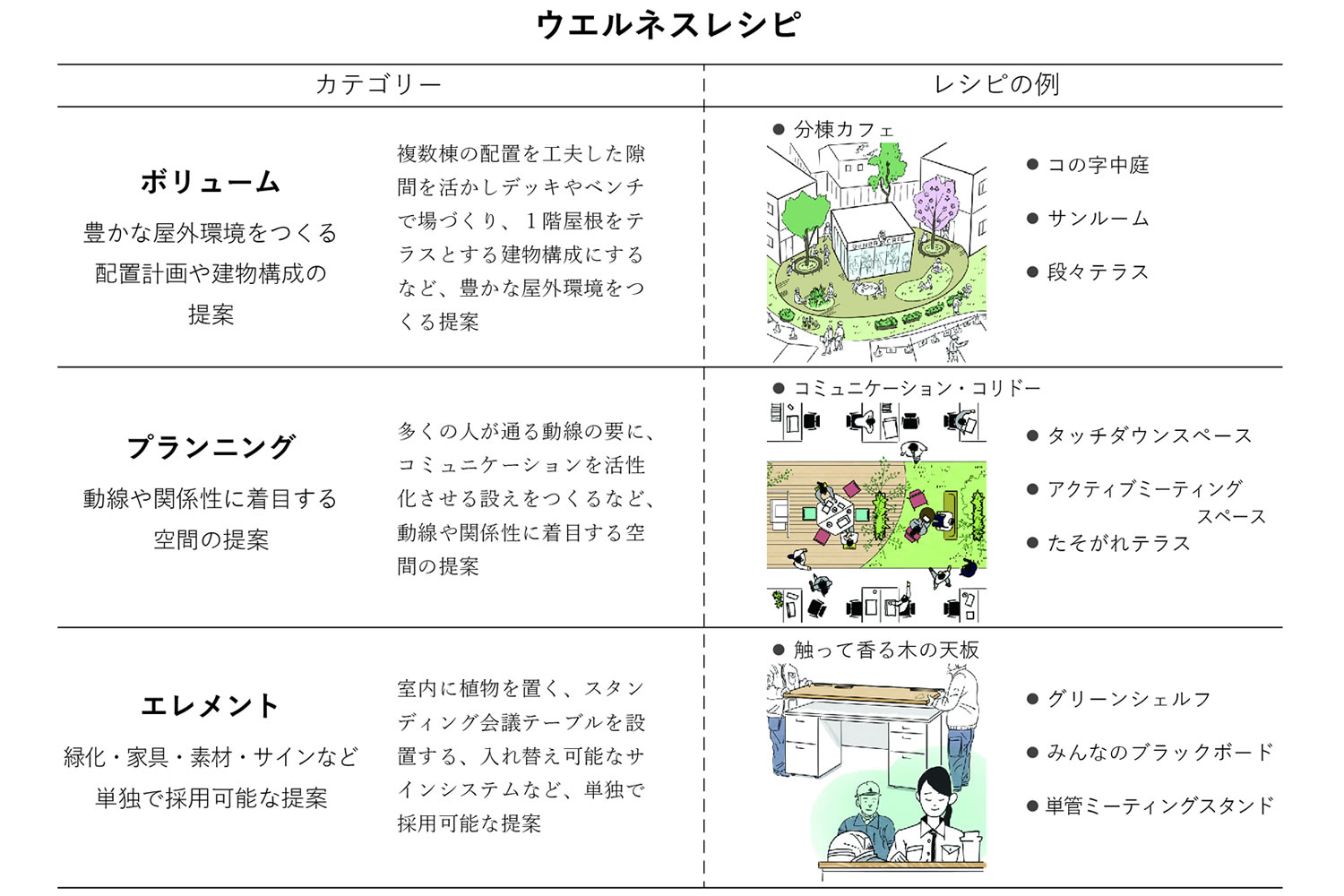 ウエルネスレシピ

| カテゴリー | | レシピの例 |
|---|---|---|
| **ボリューム** 豊かな屋外環境をつくる配置計画や建物構成の提案 | 複数棟の配置を工夫した隙間を活かしデッキやベンチで場づくり、1階屋根をテラスとする建物構成にするなど、豊かな屋外環境をつくる提案 | ● 分棟カフェ ● コの字中庭 ● サンルーム ● 段々テラス |
| **プランニング** 動線や関係性に着目する空間の提案 | 多くの人が通る動線の要に、コミュニケーションを活性化させる設えをつくるなど、動線や関係性に着目する空間の提案 | ● コミュニケーション・コリドー ● タッチダウンスペース ● アクティブミーティングスペース ● たそがれテラス |
| **エレメント** 緑化・家具・素材・サインなど単独で採用可能な提案 | 室内に植物を置く、スタンディング会議テーブルを設置する、入れ替え可能なサインシステムなど、単独で採用可能な提案 | ● 触って香る木の天板 ● グリーンシェルフ ● みんなのブラックボード ● 単管ミーティングスタンド |